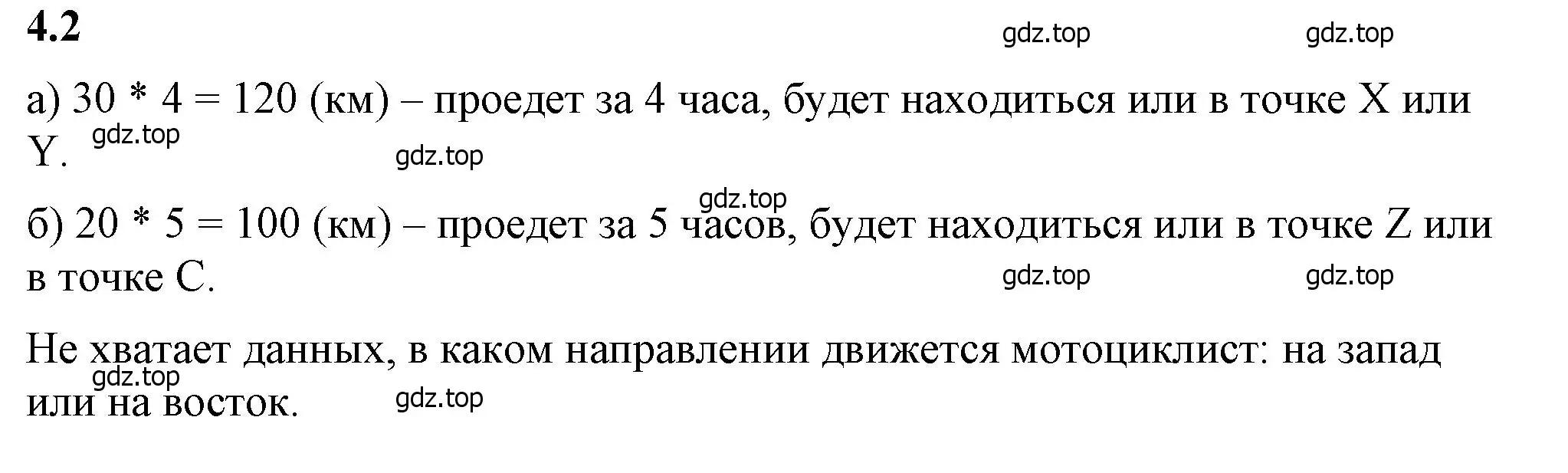 4.2

gdz.top gdz.top

а) 30 * 4 = 120 (км) – проедет за 4 часа, будет находиться или в точке X или Y.

gdz.top gdz.top

gdz.top

б) 20 * 5 = 100 (км) – проедет за 5 часов, будет находиться или в точке Z или в точке C.

gdz.top gdz.top

Не хватает данных, в каком направлении движется мотоциклист: на запад или на восток.

gdz.top gdz.top